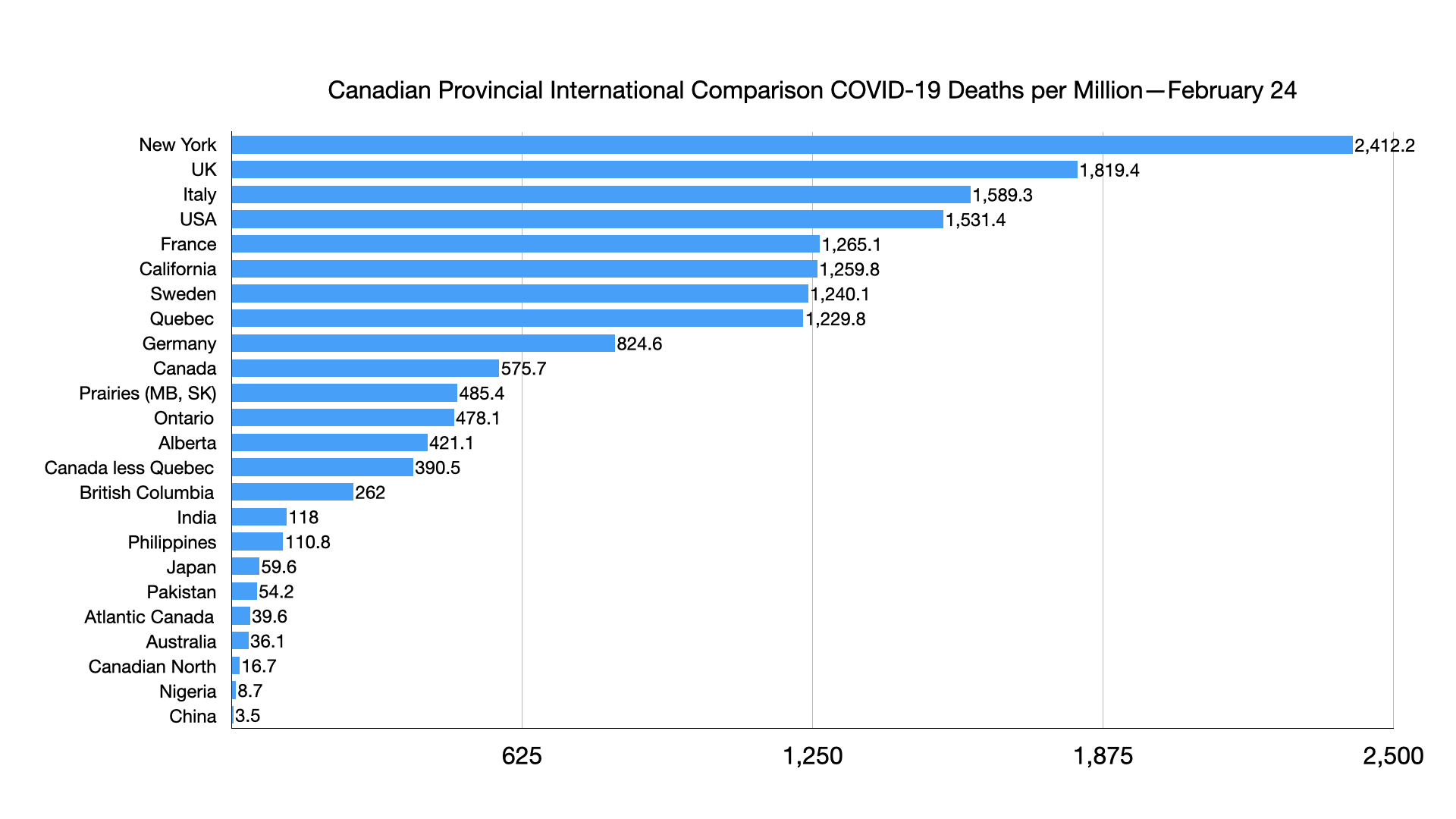 Canadian Provincial International Comparison COVID-19 Deaths per Million—February 24

New York 2,412.2
UK 1,819.4
Italy 1,589.3
USA 1,531.4
France 1,265.1
California 1,259.8
Sweden 1,240.1
Quebec 1,229.8
Germany 824.6
Canada 575.7
Prairies (MB, SK) 485.4
Ontario 478.1
Alberta 421.1
Canada less Quebec 390.5
British Columbia 262
India 118
Philippines 110.8
Japan 59.6
Pakistan 54.2
Atlantic Canada 39.6
Australia 36.1
Canadian North 16.7
Nigeria 8.7
China 3.5

625 1,250 1,875 2,500